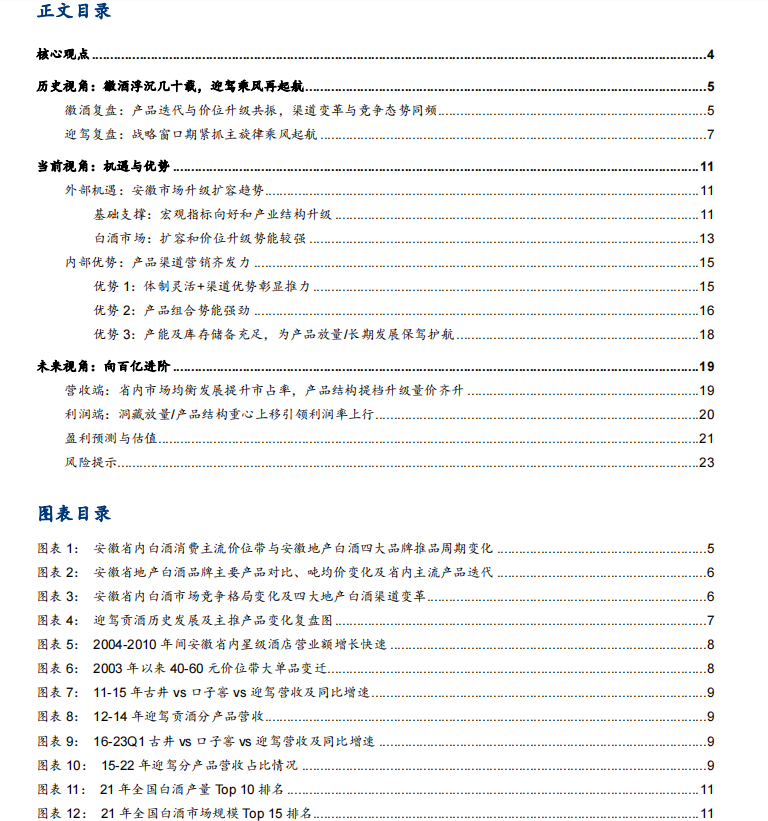 正文目录

核心观点 4

历史视角：徽酒浮沉几十载，迎驾乘风再起航 5

徽酒复盘：产品迭代与价位升级共振，渠道变革与竞争态势同频 5

迎驾复盘：战略窗口期紧抓主旋律乘风起航 7

当前视角：机遇与优势 11

外部机遇：安徽市场升级扩容趋势 11

基础支撑：宏观指标向好和产业结构升级 11

白酒市场：扩容和价位升级势能较强 13

内部优势：产品渠道营销齐发力 15

优势 1：体制灵活+渠道优势彰显推力 15

优势 2：产品组合势能强劲 16

优势 3：产能及库存储备充足，为产品放量/长期发展保驾护航 18

未来视角：向百亿进阶 19

营收端：省内市场均衡发展提升市占率，产品结构提档升级量价齐升 19

利润端：洞藏放量/产品结构重心上移引领利润率上行 20

盈利预测与估值 21

风险提示 23

图表目录

图表 1： 安徽省内白酒消费主流价位带与安徽地产白酒四大品牌推品周期变化 5

图表 2： 安徽省地产白酒品牌主要产品对比、吨均价变化及省内主流产品迭代 6

图表 3： 安徽省内白酒市场竞争格局变化及四大地产白酒渠道变革 6

图表 4： 迎驾贡酒历史发展及主推产品变化复盘图 7

图表 5： 2004-2010 年间安徽省内星级酒店营业额增长快速 8

图表 6： 2003 年以来 40-60 元价位带大单品变迁 8

图表 7： 11-15 年古井 vs 口子窖 vs 迎驾营收及同比增速 9

图表 8： 12-14 年迎驾贡酒分产品营收 9

图表 9： 16-23Q1 古井 vs 口子窖 vs 迎驾营收及同比增速 9

图表 10： 15-22 年迎驾分产品营收占比情况 9

图表 11： 21 年全国白酒产量 Top 10 排名 11

图表 12： 21 年全国白酒市场规模 Top 15 排名 11